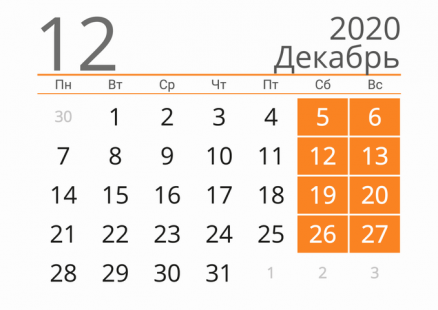 12

2020
Декабрь

| Пн | Вт | Ср | Чт | Пт | Сб | Вс |
|---|---|---|---|---|---|---|
| 30 | 1 | 2 | 3 | 4 | 5 | 6 |
| 7 | 8 | 9 | 10 | 11 | 12 | 13 |
| 14 | 15 | 16 | 17 | 18 | 19 | 20 |
| 21 | 22 | 23 | 24 | 25 | 26 | 27 |
| 28 | 29 | 30 | 31 | 1 | 2 | 3 |